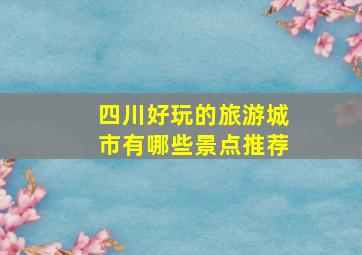 四川好玩的旅游城市有哪些景点推荐